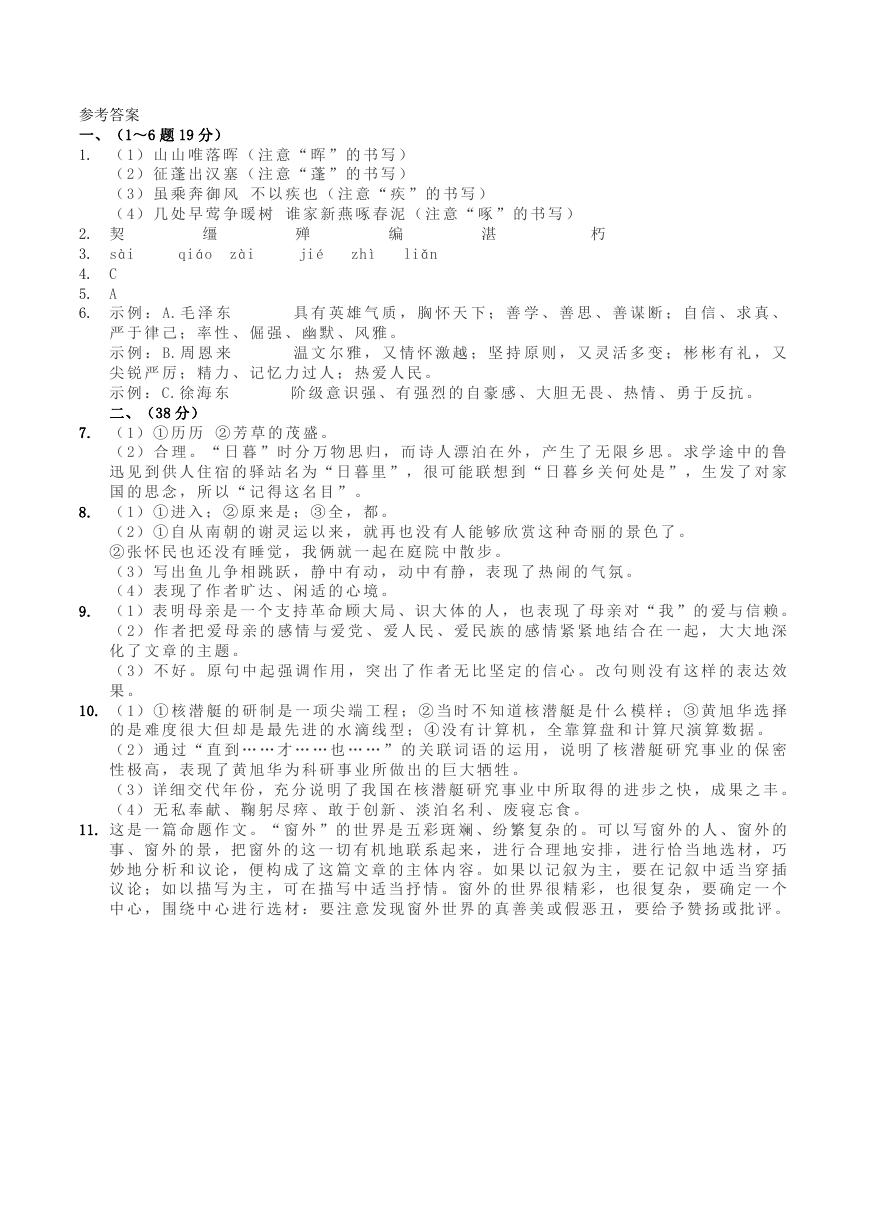 参考答案
一、（1~6 题 19 分）
1. （1）山山唯落晖（注意“晖”的书写）
（2）征蓬出汉塞（注意“蓬”的书写）
（3）虽乘奔御风 不以疾也（注意“疾”的书写）
（4）几处早莺争暖树 谁家新燕啄春泥（注意“啄”的书写）
2. 契 缰 殚 编 湛 朽
3. sài qiáo zài jié zhì liǎn
4. C
5. A
6. 示例：A.毛泽东 具有英雄气质，胸怀天下；善学、善思、善谋断；自信、求真、严于律己；率性、倔强、幽默、风雅。
示例：B.周恩来 温文尔雅，又情怀激越；坚持原则，又灵活多变；彬彬有礼，又尖锐严厉；精力、记忆力过人；热爱人民。
示例：C.徐海东 阶级意识强、有强烈的自豪感、大胆无畏、热情、勇于反抗。
二、（38 分）
7. （1）①历历 ②芳草的茂盛。
（2）合理。“日暮”时分万物思归，而诗人漂泊在外，产生了无限乡思。求学途中的鲁迅见到供人住宿的驿站名为“日暮里”，很可能联想到“日暮乡关何处是”，生发了对家国的思念，所以“记得这名目”。
8. （1）①进入；②原来是；③全，都。
（2）①自从南朝的谢灵运以来，就再也没有人能够欣赏这种奇丽的景色了。
②张怀民也还没有睡觉，我俩就一起在庭院中散步。
（3）写出鱼儿争相跳跃，静中有动，动中有静，表现了热闹的气氛。
（4）表现了作者旷达、闲适的心境。
9. （1）表明母亲是一个支持革命顾大局、识大体的人，也表现了母亲对“我”的爱与信赖。
（2）作者把爱母亲的感情与爱党、爱人民、爱民族的感情紧紧地结合在一起，大大地深化了文章的主题。
（3）不好。原句中起强调作用，突出了作者无比坚定的信心。改句则没有这样的表达效果。
10. （1）①核潜艇的研制是一项尖端工程；②当时不知道核潜艇是什么模样；③黄旭华选择的是难度很大但却是最先进的水滴线型；④没有计算机，全靠算盘和计算尺演算数据。
（2）通过“直到……才……也……”的关联词语的运用，说明了核潜艇研究事业的保密性极高，表现了黄旭华为科研事业所做出的巨大牺牲。
（3）详细交代年份，充分说明了我国在核潜艇研究事业中所取得的进步之快，成果之丰。
（4）无私奉献、鞠躬尽瘁、敢于创新、淡泊名利、废寝忘食。
11. 这是一篇命题作文。“窗外”的世界是五彩斑斓、纷繁复杂的。可以写窗外的人、窗外的事、窗外的景，把窗外的这一切有机地联系起来，进行合理地安排，进行恰当地选材，巧妙地分析和议论，便构成了这篇文章的主体内容。如果以记叙为主，要在记叙中适当穿插议论；如以描写为主，可在描写中适当抒情。窗外的世界很精彩，也很复杂，要确定一个中心，围绕中心进行选材：要注意发现窗外世界的真善美或假恶丑，要给予赞扬或批评。